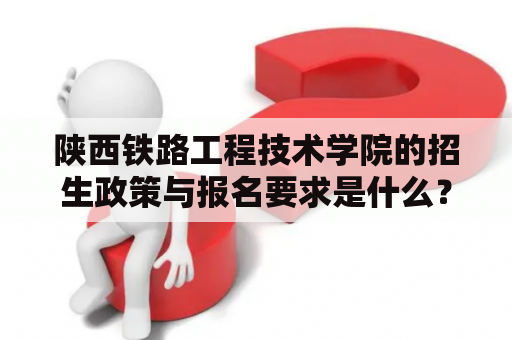 陕西铁路工程技术学院的招生政策与报名要求是什么？